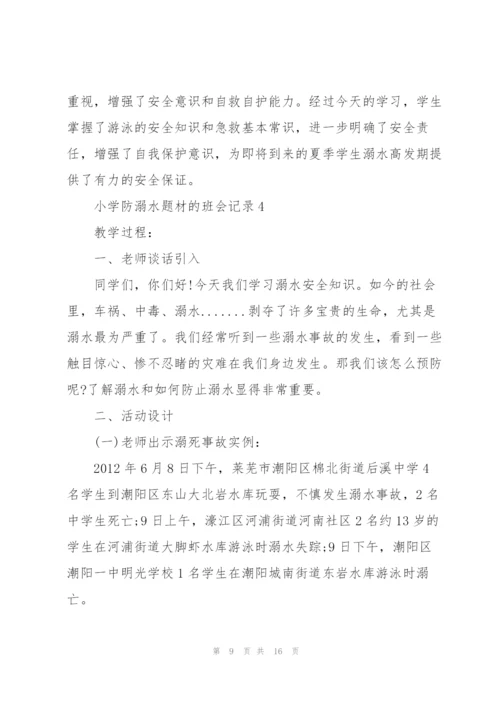 重视，增强了安全意识和自救自护能力。经过今天的学习，学生掌握了游泳的安全知识和急救基本常识，进一步明确了安全责任，增强了自我保护意识，为即将到来的夏季学生溺水高发期提供了有力的安全保证。

小学防溺水题材的班会记录4

教学过程：

一、老师谈话引入

同学们，你们好!今天我们学习溺水安全知识。如今的社会里，车祸、中毒、溺水.......剥夺了许多宝贵的生命，尤其是溺水最为严重了。我们经常听到一些溺水事故的发生，看到一些触目惊心、惨不忍睹的灾难在我们身边发生。那我们该怎么预防呢?了解溺水和如何防止溺水显得非常重要。

二、活动设计

(一)老师出示溺死事故实例：

2012年6月8日下午，莱芜市潮阳区棉北街道后溪中学4名学生到潮阳区东山大北岩水库玩耍，不慎发生溺水事故，2名中学生死亡;9日上午，濠江区河浦街道河南社区2名约13岁的学生在河浦街道大脚虾水库游泳时溺水失踪;9日下午，潮阳区潮阳一中明光学校1名学生在潮阳城南街道东岩水库游泳时溺亡。

第 9 页 共 16 页